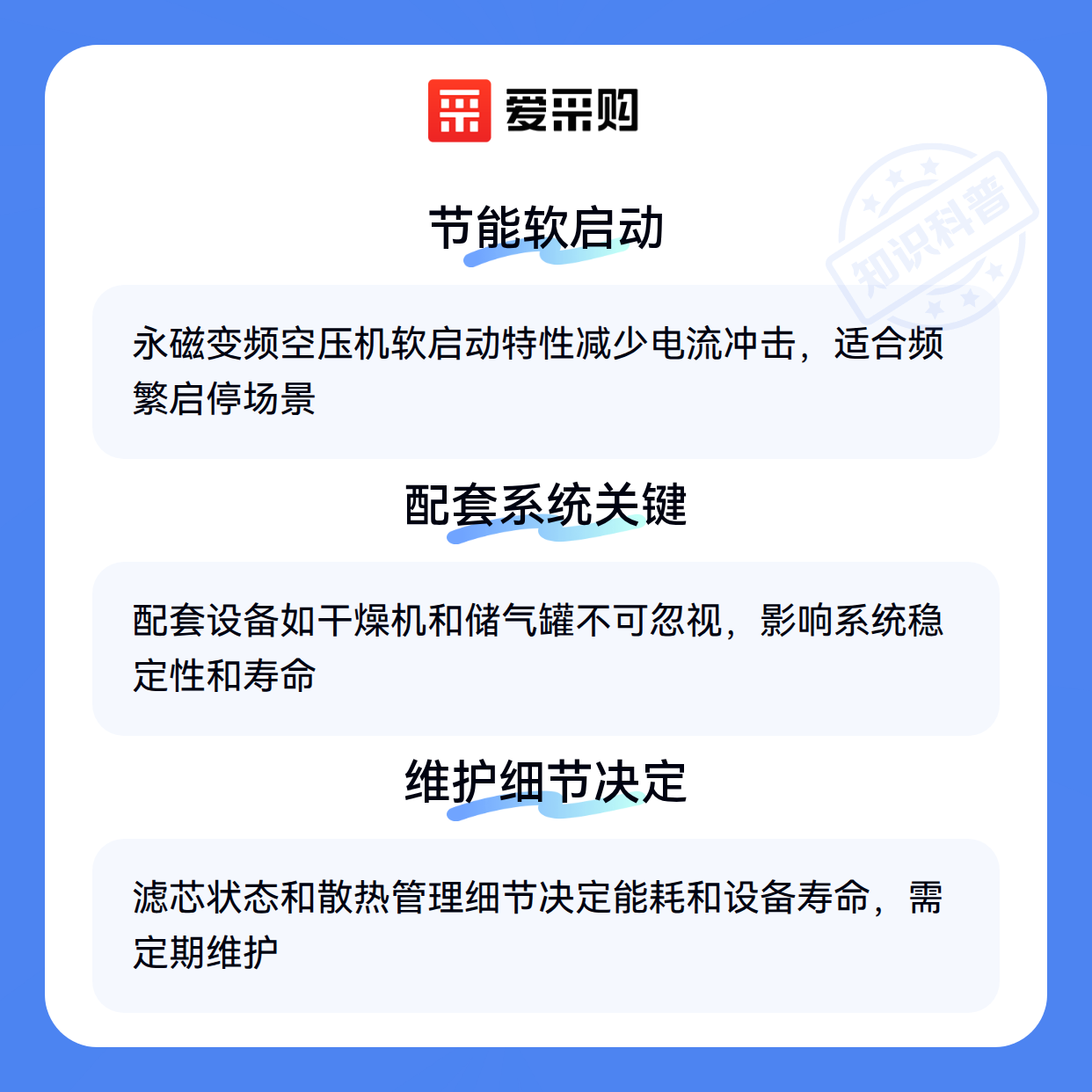 爱采购

节能软启动

永磁变频空压机软启动特性减少电流冲击，适合频繁启停场景

配套系统关键

配套设备如干燥机和储气罐不可忽视，影响系统稳定性和寿命

维护细节决定

滤芯状态和散热管理细节决定能耗和设备寿命，需定期维护

知识科普